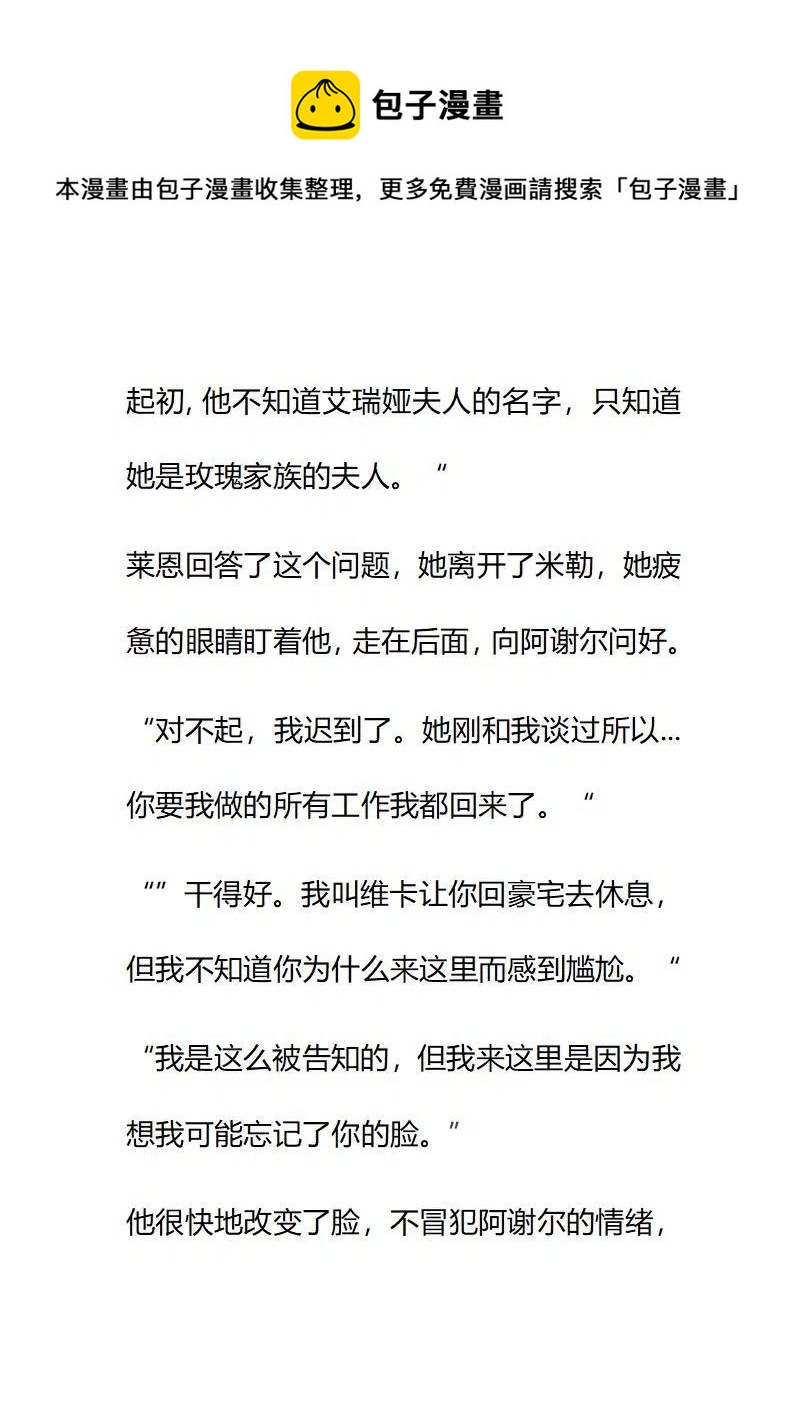 包子漫畫

本漫畫由包子漫畫收集整理，更多免費漫画請搜索「包子漫畫」

起初, 他不知道艾瑞娅夫人的名字，只知道她是玫瑰家族的夫人。“

莱恩回答了这个问题，她离开了米勒，她疲惫的眼睛盯着他, 走在后面, 向阿谢尔问好。

“对不起，我迟到了。她刚和我谈过所以...你要我做的所有工作我都回来了。“

“”干得好。我叫维卡让你回豪宅去休息，但我不知道你为什么来这里而感到尴尬。“

“我是这么被告知的，但我来这里是因为我想我可能忘记了你的脸。”

他很快地改变了脸，不冒犯阿谢尔的情绪，